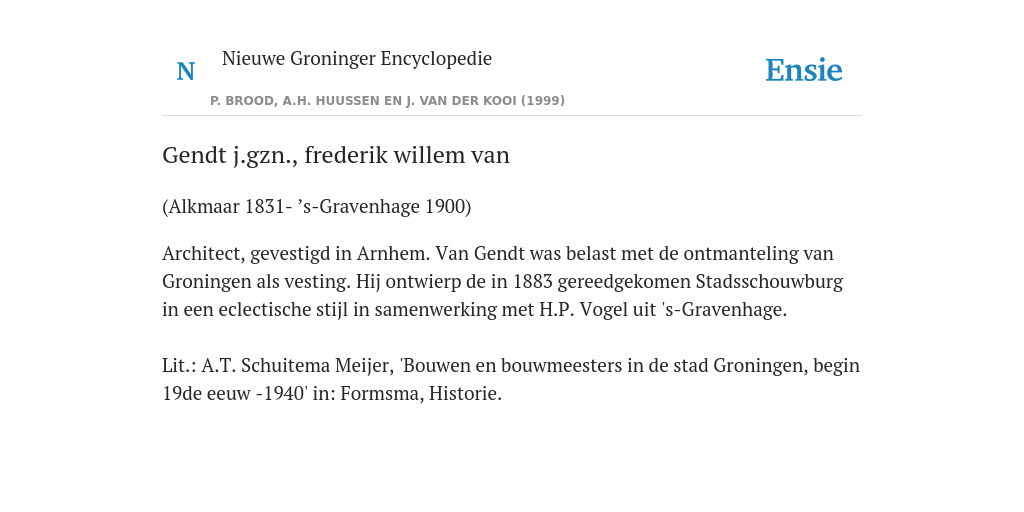 N

Nieuwe Groninger Encyclopedie

P. BROOD, A.H. HUUSSEN EN J. VAN DER KOOI (1999)

Ensie

Gendt j.gzn., frederik willem van

(Alkmaar 1831- ’s-Gravenhage 1900)

Architect, gevestigd in Arnhem. Van Gendt was belast met de ontmanteling van Groningen als vesting. Hij ontwierp de in 1883 gereedgekomen Stadsschouwburg in een eclectische stijl in samenwerking met H.P. Vogel uit 's-Gravenhage.

Lit.: A.T. Schuitema Meijer, 'Bouwen en bouwmeesters in de stad Groningen, begin 19de eeuw -1940' in: Formsma, Historie.